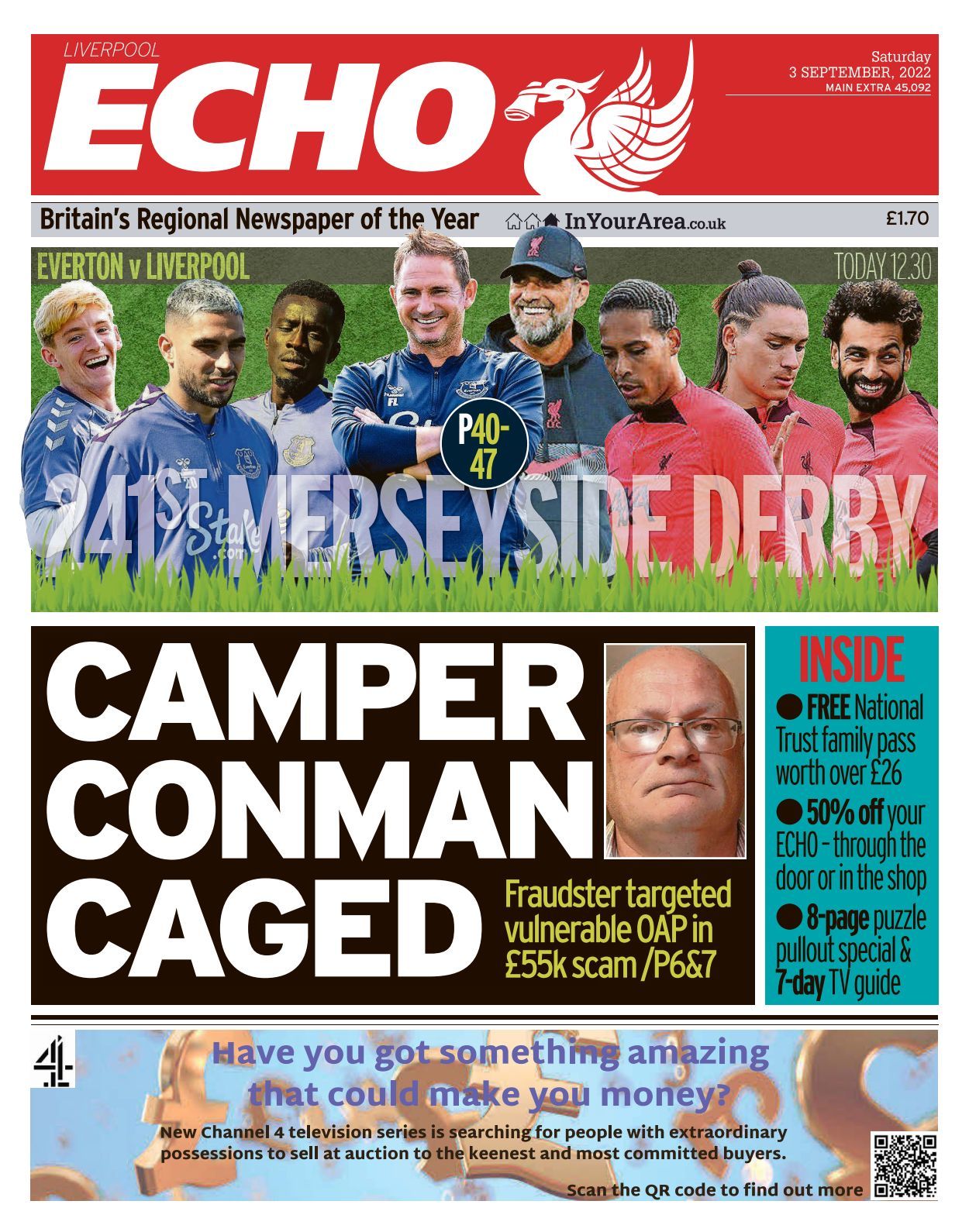 LIVERPOOL
ECHO

Saturday
3 SEPTEMBER, 2022
MAIN EXTRA 45,092

Britain's Regional Newspaper of the Year

InYourArea.co.uk

£1.70

EVERTON v LIVERPOOL

TODAY 12.30

P40-47

241ST MERSEYSIDE DERBY

CAMPER CONMAN CAGED

Fraudster targeted vulnerable OAP in £55k scam /P6&7

INSIDE

• FREE National Trust family pass worth over £26
• 50% off your ECHO - through the door or in the shop
• 8-page puzzle pullout special & 7-day TV guide

4

Have you got something amazing that could make you money?

New Channel 4 television series is searching for people with extraordinary possessions to sell at auction to the keenest and most committed buyers.

Scan the QR code to find out more